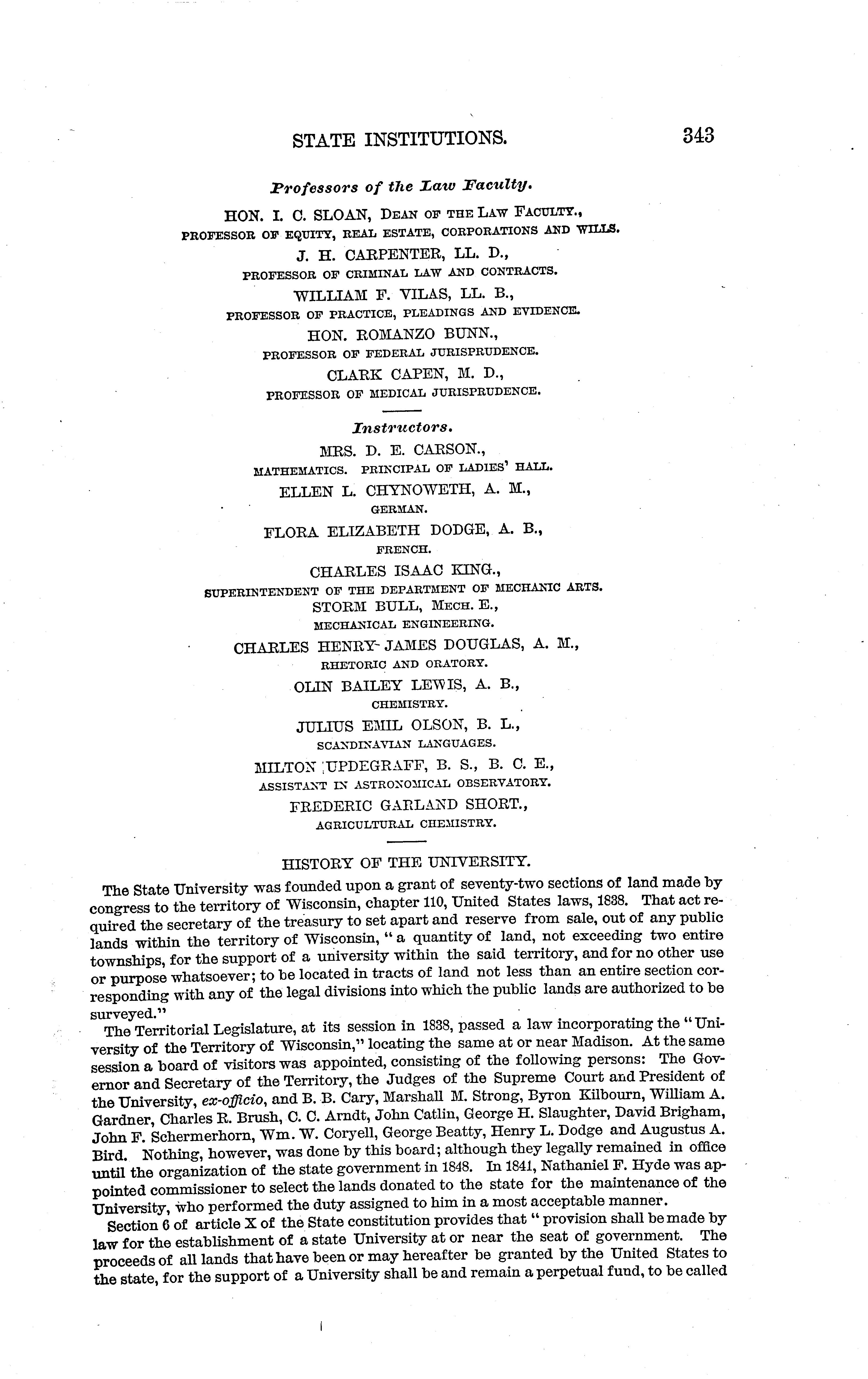 STATE INSTITUTIONS. 343

Professors of the Law Faculty.

HON. I. C. SLOAN, DEAN OF THE LAW FACULTY., PROFESSOR OF EQUITY, REAL ESTATE, CORPORATIONS AND WILLS.

J. H. CARPENTER, LL. D., PROFESSOR OF CRIMINAL LAW AND CONTRACTS.

WILLIAM F. VILAS, LL. B., PROFESSOR OF PRACTICE, PLEADINGS AND EVIDENCE.

HON. ROMANZO BUNN., PROFESSOR OF FEDERAL JURISPRUDENCE.

CLARK CAPEN, M. D., PROFESSOR OF MEDICAL JURISPRUDENCE.

Instructors.

MRS. D. E. CARSON., MATHEMATICS. PRINCIPAL OF LADIES' HALL.

ELLEN L. CHYNOWETH, A. M., GERMAN.

FLORA ELIZABETH DODGE, A. B., FRENCH.

CHARLES ISAAC KING., SUPERINTENDENT OF THE DEPARTMENT OF MECHANIC ARTS.

STORM BULL, MECH. E., MECHANICAL ENGINEERING.

CHARLES HENRY JAMES DOUGLAS, A. M., RHETORIC AND ORATORY.

OLIN BAILEY LEWIS, A. B., CHEMISTRY.

JULIUS EMIL OLSON, B. L., SCANDINAVIAN LANGUAGES.

MILTON UPDEGRAFF, B. S., B. C. E., ASSISTANT IN ASTRONOMICAL OBSERVATORY.

FREDERIC GARLAND SHORT., AGRICULTURAL CHEMISTRY.

HISTORY OF THE UNIVERSITY.

The State University was founded upon a grant of seventy-two sections of land made by congress to the territory of Wisconsin, chapter 110, United States laws, 1838. That act required the secretary of the treasury to set apart and reserve from sale, out of any public lands within the territory of Wisconsin, "a quantity of land, not exceeding two entire townships, for the support of a university within the said territory, and for no other use or purpose whatsoever; to be located in tracts of land not less than an entire section corresponding with any of the legal divisions into which the public lands are authorized to be surveyed."

The Territorial Legislature, at its session in 1838, passed a law incorporating the "University of the Territory of Wisconsin," locating the same at or near Madison. At the same session a board of visitors was appointed, consisting of the following persons: The Governor and Secretary of the Territory, the Judges of the Supreme Court and President of the University, ex-officio, and B. B. Cary, Marshall M. Strong, Byron Kilbourn, William A. Gardner, Charles R. Brush, C. C. Arndt, John Catlin, George H. Slaughter, David Brigham, John F. Schermerhorn, Wm. W. Coryell, George Beatty, Henry L. Dodge and Augustus A. Bird. Nothing, however, was done by this board; although they legally remained in office until the organization of the state government in 1848. In 1841, Nathaniel F. Hyde was appointed commissioner to select the lands donated to the state for the maintenance of the University, who performed the duty assigned to him in a most acceptable manner.

Section 6 of article X of the State constitution provides that "provision shall be made by law for the establishment of a state University at or near the seat of government. The proceeds of all lands that have been or may hereafter be granted by the United States to the state, for the support of a University shall be and remain a perpetual fund, to be called